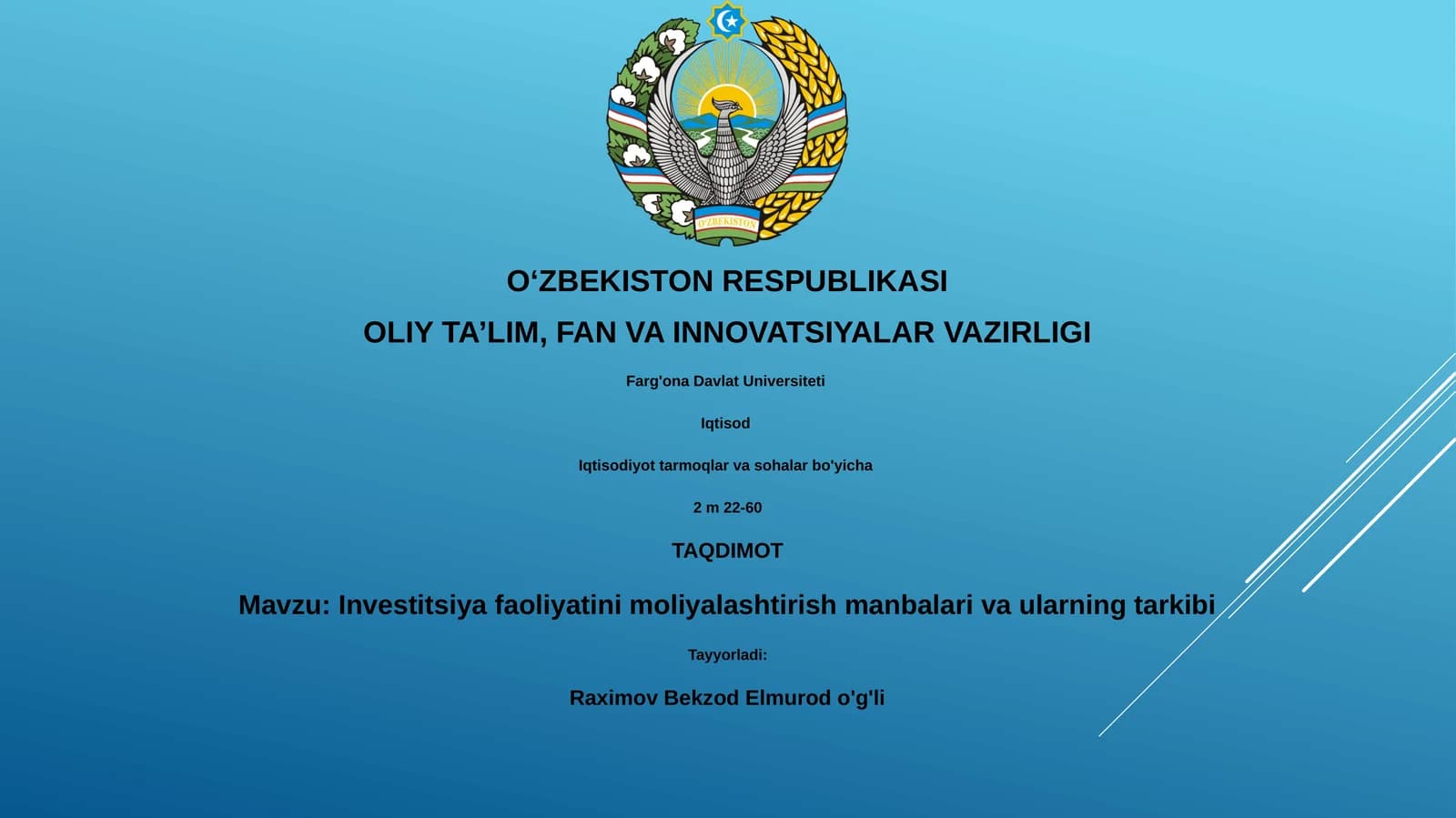 O'ZBEKISTON

O‘ZBEKISTON RESPUBLIKASI

OLIY TA’LIM, FAN VA INNOVATSIYALAR VAZIRLIGI

Farg'ona Davlat Universiteti

Iqtisod

Iqtisodiyot tarmoqlar va sohalar bo'yicha

2 m 22-60

TAQDIMOT

Mavzu: Investitsiya faoliyatini moliyalashtirish manbalari va ularning tarkibi

Tayyorladi:

Raximov Bekzod Elmurod o'g'li